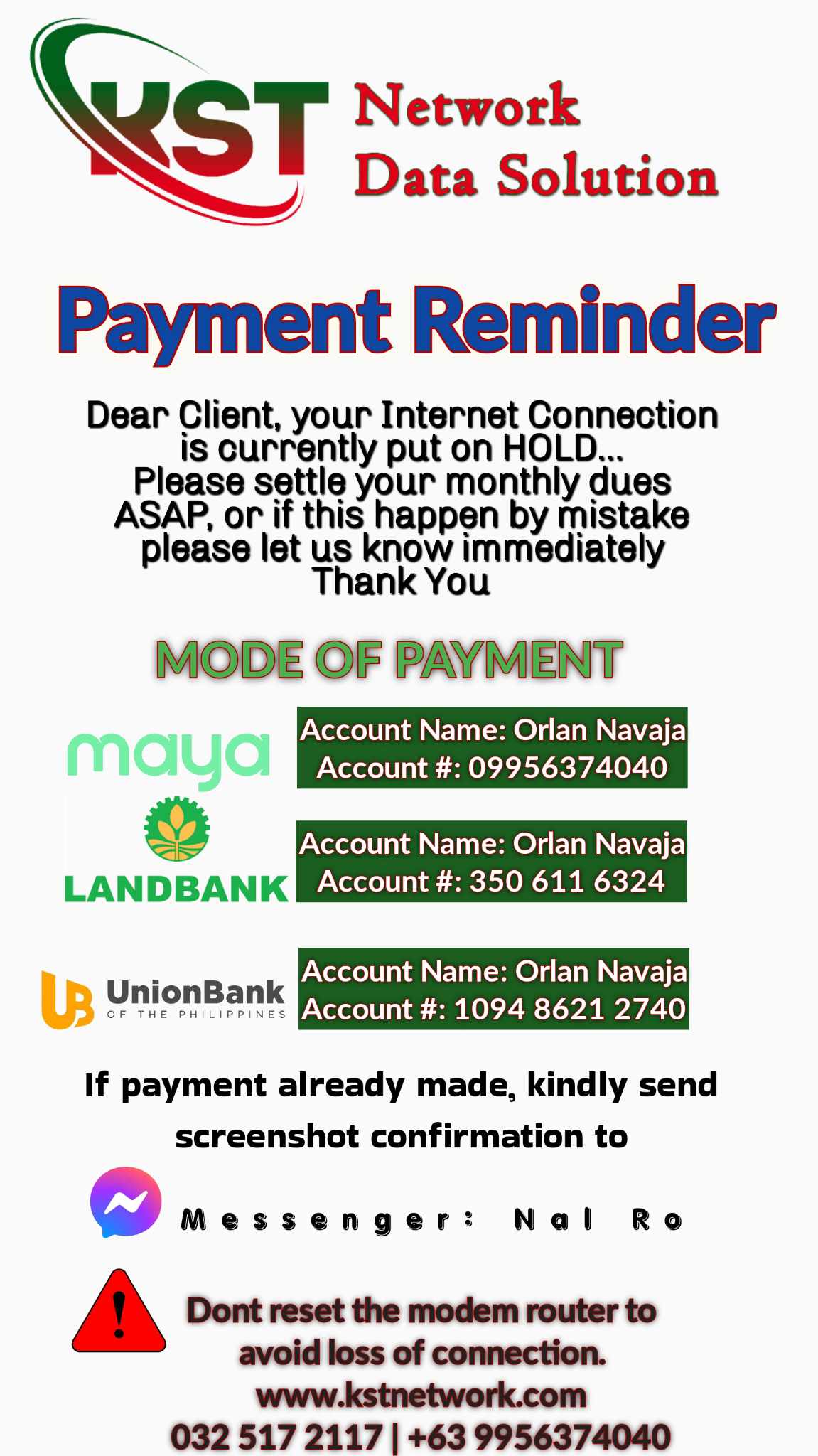 KST Network Data Solution

Payment Reminder

Dear Client, your Internet Connection is currently put on HOLD... Please settle your monthly dues ASAP, or if this happen by mistake please let us know immediately Thank You

MODE OF PAYMENT

maya

Account Name: Orlan Navaja
Account #: 09956374040

LANDBANK

Account Name: Orlan Navaja
Account #: 350 611 6324

UnionBank
OF THE PHILIPPINES

Account Name: Orlan Navaja
Account #: 1094 8621 2740

If payment already made, kindly send screenshot confirmation to

Messenger: Nal Ro

Dont reset the modem router to avoid loss of connection.
www.kstnetwork.com
032 517 2117 | +63 9956374040